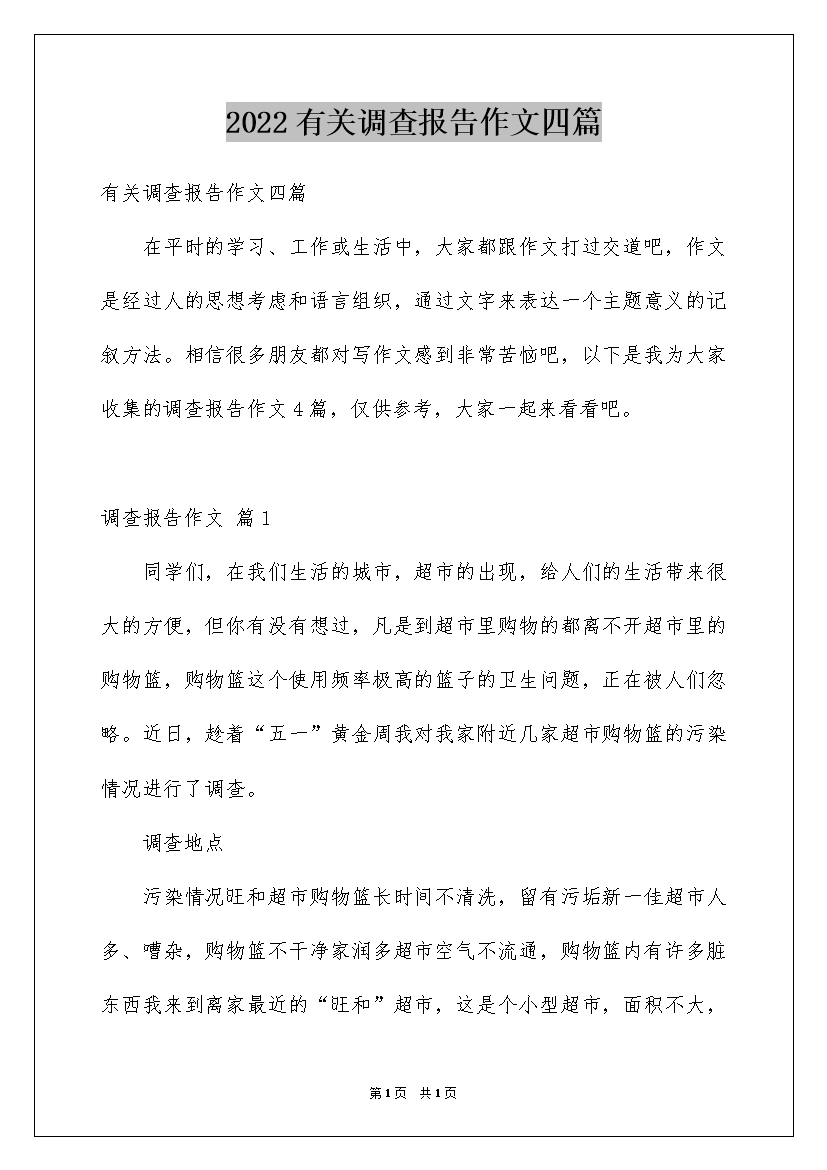 2022有关调查报告作文四篇

有关调查报告作文四篇

在平时的学习、工作或生活中，大家都跟作文打过交道吧，作文是经过人的思想考虑和语言组织，通过文字来表达一个主题意义的记叙方法。相信很多朋友都对写作文感到非常苦恼吧，以下是我为大家收集的调查报告作文4篇，仅供参考，大家一起来看看吧。

调查报告作文 篇1

同学们，在我们生活的城市，超市的出现，给人们的生活带来很大的方便，但你有没有想过，凡是到超市里购物的都离不开超市里的购物篮，购物篮这个使用频率极高的篮子的卫生问题，正在被人们忽略。近日，趁着“五一”黄金周我对我家附近几家超市购物篮的污染情况进行了调查。

调查地点

污染情况旺和超市购物篮长时间不清洗，留有污垢新一佳超市人多、嘈杂，购物篮不干净家润多超市空气不流通，购物篮内有许多脏东西我来到离家最近的“旺和”超市，这是个小型超市，面积不大，

第1页 共1页